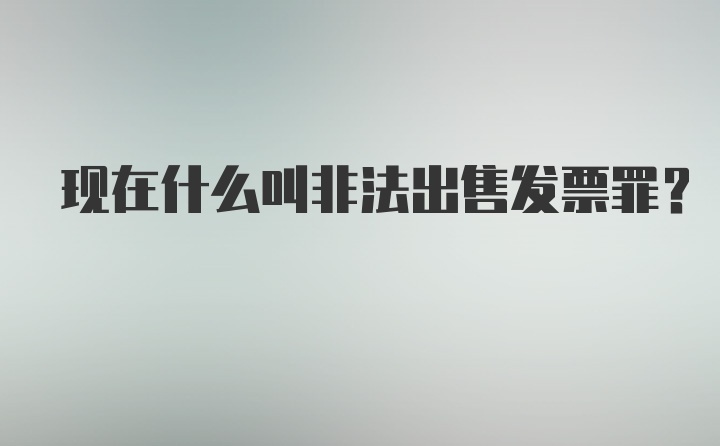 现在什么叫非法出售发票罪？